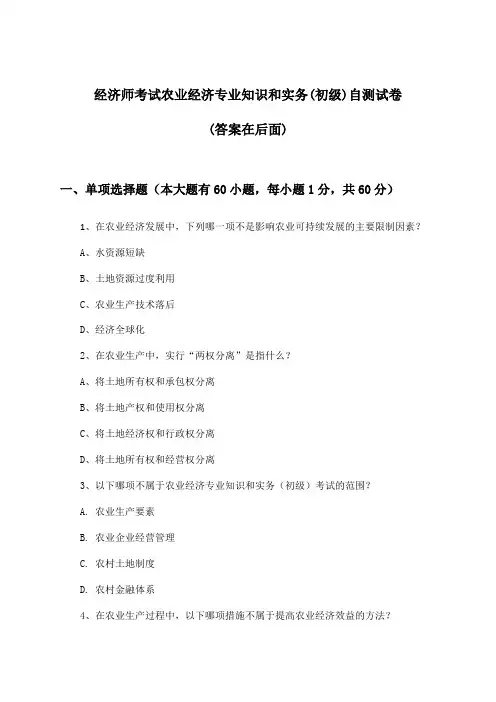 经济师考试农业经济专业知识和实务(初级)自测试卷

(答案在后面)

一、单项选择题（本大题有60小题，每小题1分，共60分）

1、在农业经济发展中，下列哪一项不是影响农业可持续发展的主要限制因素？

A、水资源短缺

B、土地资源过度利用

C、农业生产技术落后

D、经济全球化

2、在农业生产中，实行“两权分离”是指什么？

A、将土地所有权和承包权分离

B、将土地产权和使用权分离

C、将土地经济权和行政权分离

D、将土地所有权和经营权分离

3、以下哪项不属于农业经济专业知识和实务（初级）考试的范围？

A. 农业生产要素

B. 农业企业经营管理

C. 农村土地制度

D. 农村金融体系

4、在农业生产过程中，以下哪项措施不属于提高农业经济效益的方法？